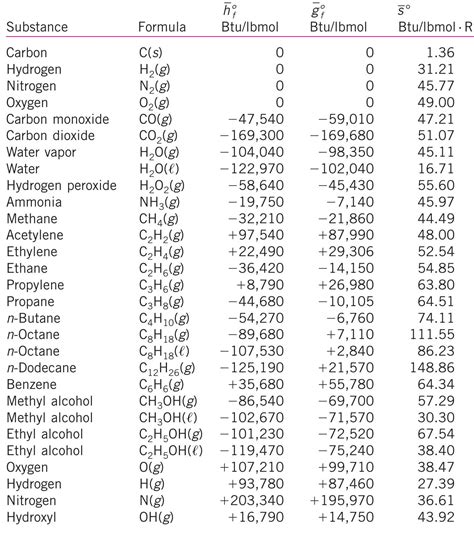 | Substance | Formula | $\bar{h}_f^\circ$ Btu/lbmol | $\bar{g}_f^\circ$ Btu/lbmol | $\bar{s}^\circ$ Btu/lbmol · R |
|---|---|---|---|---|
| Carbon | $C(s)$ | 0 | 0 | 1.36 |
| Hydrogen | $H_2(g)$ | 0 | 0 | 31.21 |
| Nitrogen | $N_2(g)$ | 0 | 0 | 45.77 |
| Oxygen | $O_2(g)$ | 0 | 0 | 49.00 |
| Carbon monoxide | $CO(g)$ | −47,540 | −59,010 | 47.21 |
| Carbon dioxide | $CO_2(g)$ | −169,300 | −169,680 | 51.07 |
| Water vapor | $H_2O(g)$ | −104,040 | −98,350 | 45.11 |
| Water | $H_2O(\ell)$ | −122,970 | −102,040 | 16.71 |
| Hydrogen peroxide | $H_2O_2(g)$ | −58,640 | −45,430 | 55.60 |
| Ammonia | $NH_3(g)$ | −19,750 | −7,140 | 45.97 |
| Methane | $CH_4(g)$ | −32,210 | −21,860 | 44.49 |
| Acetylene | $C_2H_2(g)$ | +97,540 | +87,990 | 48.00 |
| Ethylene | $C_2H_4(g)$ | +22,490 | +29,306 | 52.54 |
| Ethane | $C_2H_6(g)$ | −36,420 | −14,150 | 54.85 |
| Propylene | $C_3H_6(g)$ | +8,790 | +26,980 | 63.80 |
| Propane | $C_3H_8(g)$ | −44,680 | −10,105 | 64.51 |
| n-Butane | $C_4H_{10}(g)$ | −54,270 | −6,760 | 74.11 |
| n-Octane | $C_8H_{18}(g)$ | −89,680 | +7,110 | 111.55 |
| n-Octane | $C_8H_{18}(\ell)$ | −107,530 | +2,840 | 86.23 |
| n-Dodecane | $C_{12}H_{26}(g)$ | −125,190 | +21,570 | 148.86 |
| Benzene | $C_6H_6(g)$ | +35,680 | +55,780 | 64.34 |
| Methyl alcohol | $CH_3OH(g)$ | −86,540 | −69,700 | 57.29 |
| Methyl alcohol | $CH_3OH(\ell)$ | −102,670 | −71,570 | 30.30 |
| Ethyl alcohol | $C_2H_5OH(g)$ | −101,230 | −72,520 | 67.54 |
| Ethyl alcohol | $C_2H_5OH(\ell)$ | −119,470 | −75,240 | 38.40 |
| Oxygen | $O(g)$ | +107,210 | +99,710 | 38.47 |
| Hydrogen | $H(g)$ | +93,780 | +87,460 | 27.39 |
| Nitrogen | $N(g)$ | +203,340 | +195,970 | 36.61 |
| Hydroxyl | $OH(g)$ | +16,790 | +14,750 | 43.92 |